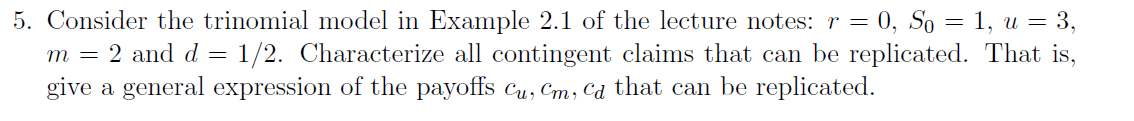 5. Consider the trinomial model in Example 2.1 of the lecture notes: $r = 0$, $S_0 = 1$, $u = 3$, $m = 2$ and $d = 1/2$. Characterize all contingent claims that can be replicated. That is, give a general expression of the payoffs $c_u, c_m, c_d$ that can be replicated.